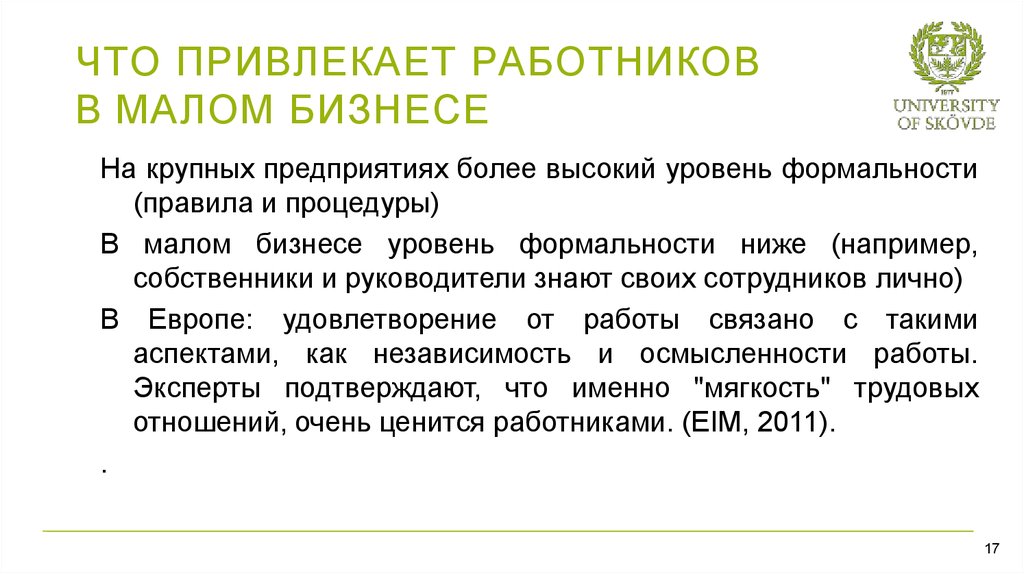 ЧТО ПРИВЛЕКАЕТ РАБОТНИКОВ В МАЛОМ БИЗНЕСЕ

1977
UNIVERSITY OF SKÖVDE

На крупных предприятиях более высокий уровень формальности (правила и процедуры)

В малом бизнесе уровень формальности ниже (например, собственники и руководители знают своих сотрудников лично)

В Европе: удовлетворение от работы связано с такими аспектами, как независимость и осмысленности работы. Эксперты подтверждают, что именно "мягкость" трудовых отношений, очень ценится работниками. (EIM, 2011).

.

17